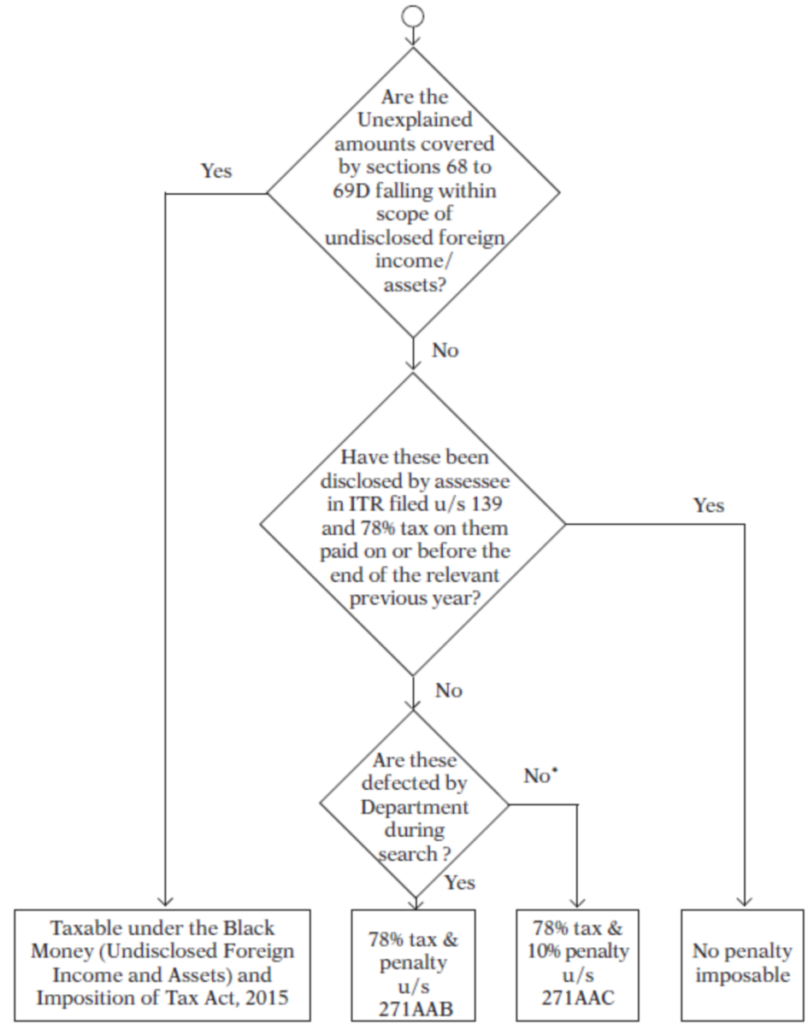 Are the Unexplained amounts covered by sections 68 to 69D falling within scope of undisclosed foreign income/ assets?

Yes

No

Have these been disclosed by assessee in ITR filed u/s 139 and 78% tax on them paid on or before the end of the relevant previous year?

Yes

No

Are these defected by Department during search ?

No*

Yes

Taxable under the Black Money (Undisclosed Foreign Income and Assets) and Imposition of Tax Act, 2015

78% tax & penalty u/s 271AAB

78% tax & 10% penalty u/s 271AAC

No penalty imposable